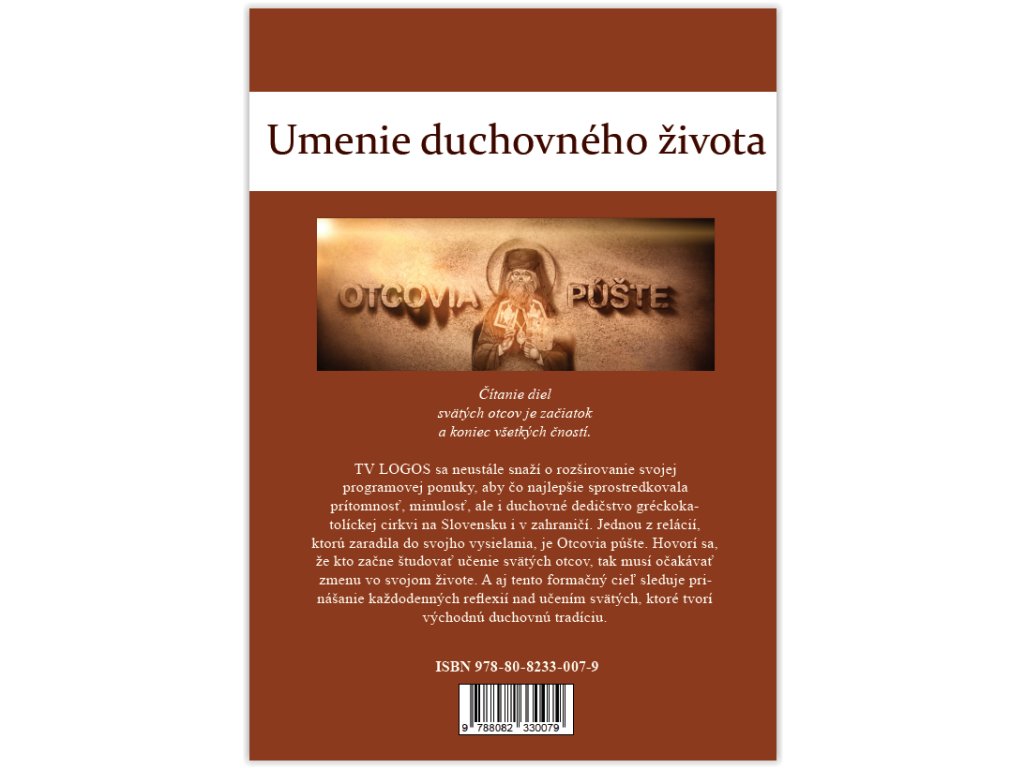 Umenie duchovného života

OTCOVIA PÚŠTE

Čítanie diel
svätých otcov je začiatok
a koniec všetkých čností.

TV LOGOS sa neustále snaží o rozširovanie svojej programovej ponuky, aby čo najlepšie sprostredkovala prítomnosť, minulosť, ale i duchovné dedičstvo gréckokatolíckej cirkvi na Slovensku i v zahraničí. Jednou z relácií, ktorú zaradila do svojho vysielania, je Otcovia púšte. Hovorí sa, že kto začne študovať učenie svätých otcov, tak musí očakávať zmenu vo svojom živote. A aj tento formačný cieľ sleduje prinášanie každodenných reflexií nad učením svätých, ktoré tvorí východnú duchovnú tradíciu.

ISBN 978-80-8233-007-9

9 788082 330079